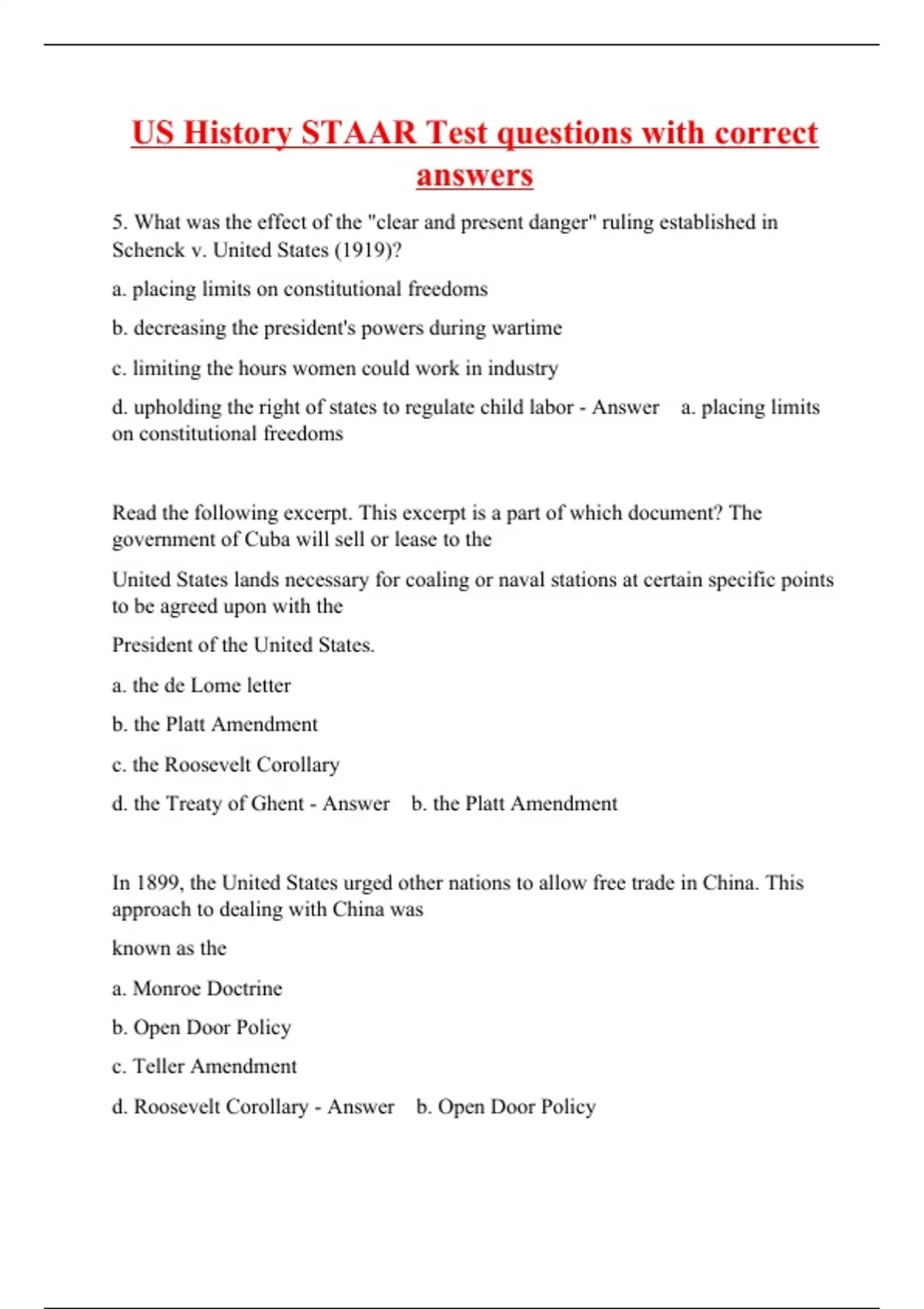 US History STAAR Test questions with correct answers

5. What was the effect of the "clear and present danger" ruling established in Schenck v. United States (1919)?

a. placing limits on constitutional freedoms

b. decreasing the president's powers during wartime

c. limiting the hours women could work in industry

d. upholding the right of states to regulate child labor - Answer a. placing limits on constitutional freedoms

Read the following excerpt. This excerpt is a part of which document? The government of Cuba will sell or lease to the

United States lands necessary for coaling or naval stations at certain specific points to be agreed upon with the

President of the United States.

a. the de Lome letter

b. the Platt Amendment

c. the Roosevelt Corollary

d. the Treaty of Ghent - Answer b. the Platt Amendment

In 1899, the United States urged other nations to allow free trade in China. This approach to dealing with China was

known as the

a. Monroe Doctrine

b. Open Door Policy

c. Teller Amendment

d. Roosevelt Corollary - Answer b. Open Door Policy